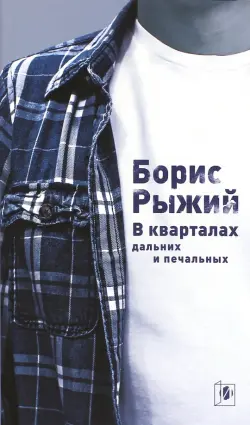 Борис
Рыжий
В кварталах
дальних
и печальных